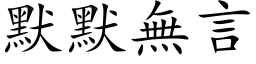 默默無言